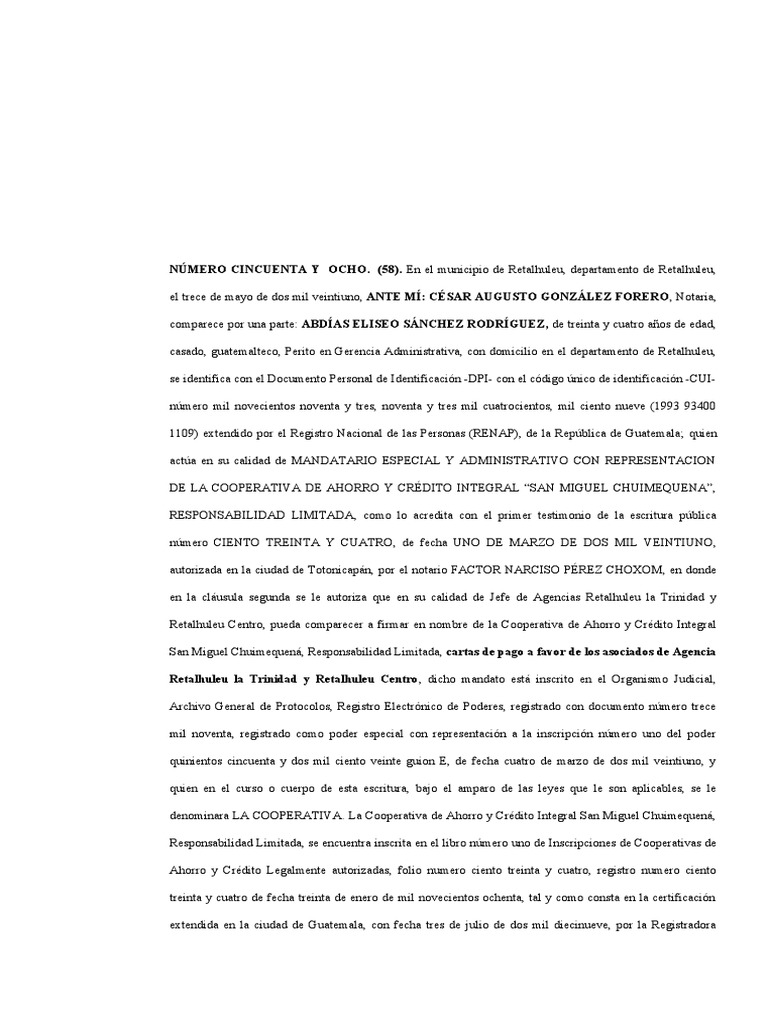 NÚMERO CINCUENTA Y OCHO. (58). En el municipio de Retalhuleu, departamento de Retalhuleu, el trece de mayo de dos mil veintiuno, ANTE MÍ: CÉSAR AUGUSTO GONZÁLEZ FORERO, Notaria, comparece por una parte: ABDÍAS ELISEO SÁNCHEZ RODRÍGUEZ, de treinta y cuatro años de edad, casado, guatemalteco, Perito en Gerencia Administrativa, con domicilio en el departamento de Retalhuleu, se identifica con el Documento Personal de Identificación -DPI- con el código único de identificación -CUI- número mil novecientos noventa y tres, noventa y tres mil cuatrocientos, mil ciento nueve (1993 93400 1109) extendido por el Registro Nacional de las Personas (RENAP), de la República de Guatemala; quien actúa en su calidad de MANDATARIO ESPECIAL Y ADMINISTRATIVO CON REPRESENTACION DE LA COOPERATIVA DE AHORRO Y CRÉDITO INTEGRAL "SAN MIGUEL CHUIMEQUENA", RESPONSABILIDAD LIMITADA, como lo acredita con el primer testimonio de la escritura pública número CIENTO TREINTA Y CUATRO, de fecha UNO DE MARZO DE DOS MIL VEINTIUNO, autorizada en la ciudad de Totonicapán, por el notario FACTOR NARCISO PÉREZ CHOXOM, en donde en la cláusula segunda se le autoriza que en su calidad de Jefe de Agencias Retalhuleu la Trinidad y Retalhuleu Centro, pueda comparecer a firmar en nombre de la Cooperativa de Ahorro y Crédito Integral San Miguel Chuimequená, Responsabilidad Limitada, cartas de pago a favor de los asociados de Agencia Retalhuleu la Trinidad y Retalhuleu Centro, dicho mandato está inscrito en el Organismo Judicial, Archivo General de Protocolos, Registro Electrónico de Poderes, registrado con documento número trece mil noventa, registrado como poder especial con representación a la inscripción número uno del poder quinientos cincuenta y dos mil ciento veinte guion E, de fecha cuatro de marzo de dos mil veintiuno, y quien en el curso o cuerpo de esta escritura, bajo el amparo de las leyes que le son aplicables, se le denominara LA COOPERATIVA. La Cooperativa de Ahorro y Crédito Integral San Miguel Chuimequená, Responsabilidad Limitada, se encuentra inscrita en el libro número uno de Inscripciones de Cooperativas de Ahorro y Crédito Legalmente autorizadas, folio numero ciento treinta y cuatro, registro numero ciento treinta y cuatro de fecha treinta de enero de mil novecientos ochenta, tal y como consta en la certificación extendida en la ciudad de Guatemala, con fecha tres de julio de dos mil diecinueve, por la Registradora